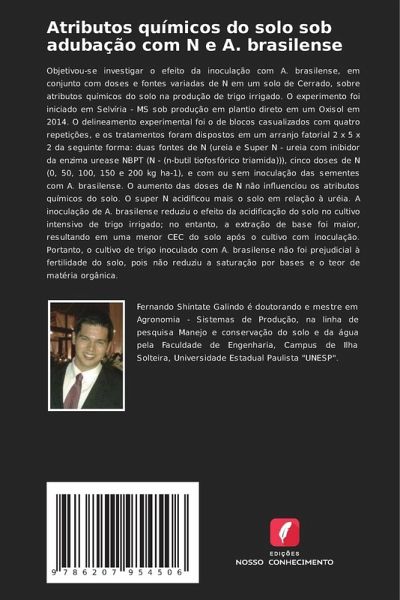 Atributos químicos do solo sob adubação com N e A. brasilense

Objetivou-se investigar o efeito da inoculação com A. brasilense, em conjunto com doses e fontes variadas de N em um solo de Cerrado, sobre atributos químicos do solo na produção de trigo irrigado. O experimento foi iniciado em Selvíria - MS sob produção em plantio direto em um Oxisol em 2014. O delineamento experimental foi o de blocos casualizados com quatro repetições, e os tratamentos foram dispostos em um arranjo fatorial 2 x 5 x 2 da seguinte forma: duas fontes de N (ureia e Super N - ureia com inibidor da enzima urease NBPT (N - (n-butil tiofosfórico triamida))), cinco doses de N (0, 50, 100, 150 e 200 kg ha-1), e com ou sem inoculação das sementes com A. brasilense. O aumento das doses de N não influenciou os atributos químicos do solo. O super N acidificou mais o solo em relação à uréia. A inoculação de A. brasilense reduziu o efeito da acidificação do solo no cultivo intensivo de trigo irrigado; no entanto, a extração de base foi maior, resultando em uma menor CEC do solo após o cultivo com inoculação. Portanto, o cultivo de trigo inoculado com A. brasilense não foi prejudicial à fertilidade do solo, pois não reduziu a saturação por bases e o teor de matéria orgânica.

Fernando Shintate Galindo é doutorando e mestre em Agronomia - Sistemas de Produção, na linha de pesquisa Manejo e conservação do solo e da água pela Faculdade de Engenharia, Campus de Ilha Solteira, Universidade Estadual Paulista "UNESP".

9 786207 954506

EDIÇÕES
NOSSO CONHECIMENTO